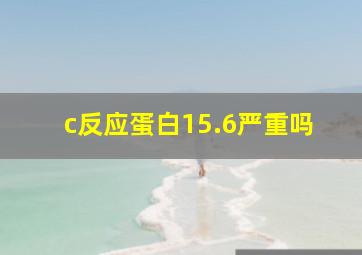 c反应蛋白15.6严重吗